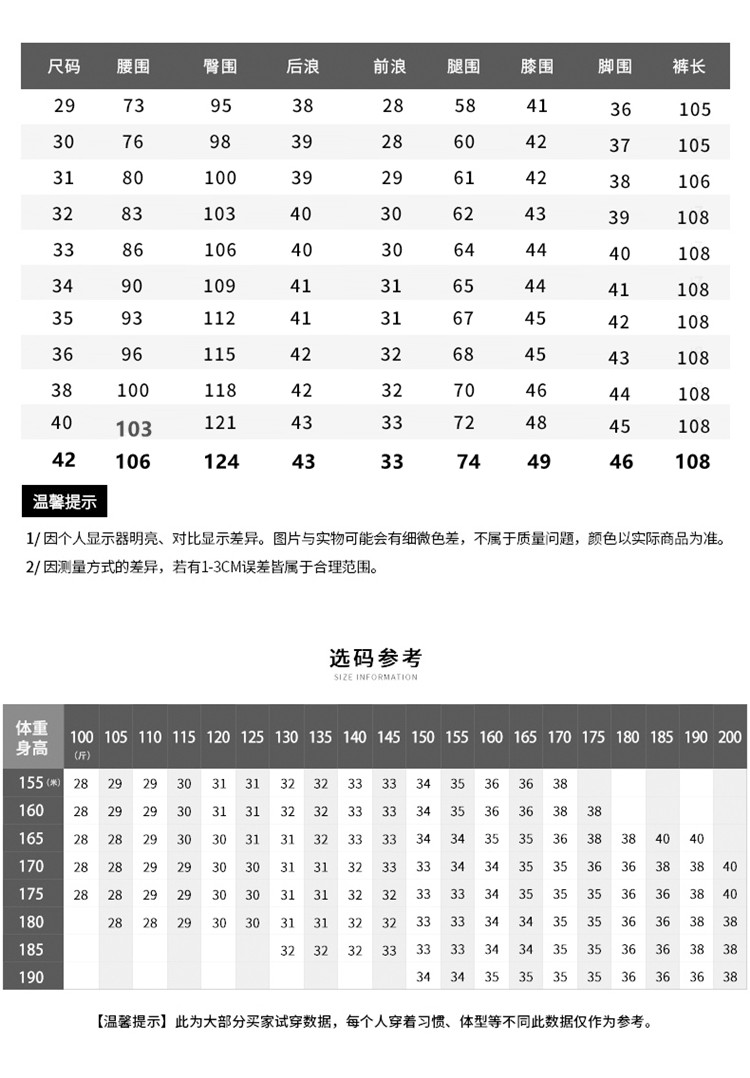 | 尺码 | 腰围 | 臀围 | 后浪 | 前浪 | 腿围 | 膝围 | 脚围 | 裤长 |
|---|---|---|---|---|---|---|---|---|
| 29 | 73 | 95 | 38 | 28 | 58 | 41 | 36 | 105 |
| 30 | 76 | 98 | 39 | 28 | 60 | 42 | 37 | 105 |
| 31 | 80 | 100 | 39 | 29 | 61 | 42 | 38 | 106 |
| 32 | 83 | 103 | 40 | 30 | 62 | 43 | 39 | 108 |
| 33 | 86 | 106 | 40 | 30 | 64 | 44 | 40 | 108 |
| 34 | 90 | 109 | 41 | 31 | 65 | 44 | 41 | 108 |
| 35 | 93 | 112 | 41 | 31 | 67 | 45 | 42 | 108 |
| 36 | 96 | 115 | 42 | 32 | 68 | 45 | 43 | 108 |
| 38 | 100 | 118 | 42 | 32 | 70 | 46 | 44 | 108 |
| 40 | 103 | 121 | 43 | 33 | 72 | 48 | 45 | 108 |
| 42 | 106 | 124 | 43 | 33 | 74 | 49 | 46 | 108 |

温馨提示

1/ 因个人显示器明亮、对比显示差异。图片与实物可能会有细微色差，不属于质量问题，颜色以实际商品为准。
2/ 因测量方式的差异，若有1-3CM误差皆属于合理范围。

选码参考
SIZE INFORMATION

| 体重 身高 | 100 (斤) | 105 | 110 | 115 | 120 | 125 | 130 | 135 | 140 | 145 | 150 | 155 | 160 | 165 | 170 | 175 | 180 | 185 | 190 | 200 |
|---|---|---|---|---|---|---|---|---|---|---|---|---|---|---|---|---|---|---|---|---|
| 155 (米) | 28 | 29 | 29 | 30 | 31 | 31 | 32 | 32 | 33 | 33 | 34 | 35 | 36 | 36 | 38 | | | | | |
| 160 | 28 | 29 | 29 | 30 | 31 | 31 | 32 | 32 | 33 | 33 | 34 | 35 | 36 | 36 | 38 | 38 | | | | |
| 165 | 28 | 28 | 29 | 30 | 30 | 31 | 31 | 32 | 33 | 33 | 34 | 34 | 35 | 35 | 36 | 38 | 38 | 40 | 40 | |
| 170 | 28 | 28 | 29 | 29 | 30 | 30 | 31 | 31 | 32 | 33 | 33 | 34 | 34 | 35 | 35 | 36 | 36 | 38 | 38 | 40 |
| 175 | 28 | 28 | 29 | 29 | 30 | 30 | 31 | 31 | 32 | 32 | 33 | 33 | 34 | 35 | 35 | 35 | 36 | 36 | 38 | 40 |
| 180 | | 28 | 28 | 29 | 30 | 30 | 31 | 31 | 32 | 32 | 33 | 33 | 34 | 34 | 35 | 35 | 36 | 36 | 38 | 38 |
| 185 | | | | | | | 32 | 32 | 32 | 33 | 33 | 33 | 34 | 34 | 35 | 35 | 36 | 36 | 38 | 38 |
| 190 | | | | | | | | | | | 34 | 34 | 35 | 35 | 35 | 35 | 36 | 36 | 36 | 38 |

【温馨提示】此为大部分买家试穿数据，每个人穿着习惯、体型等不同此数据仅作为参考。